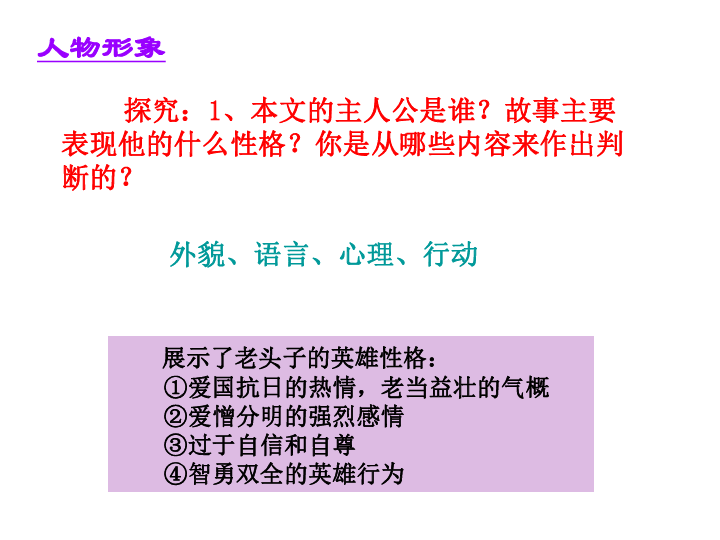 人物形象

探究：1、本文的主人公是谁？故事主要表现他的什么性格？你是从哪些内容来作出判断的？

外貌、语言、心理、行动

展示了老头子的英雄性格：
①爱国抗日的热情，老当益壮的气概
②爱憎分明的强烈感情
③过于自信和自尊
④智勇双全的英雄行为